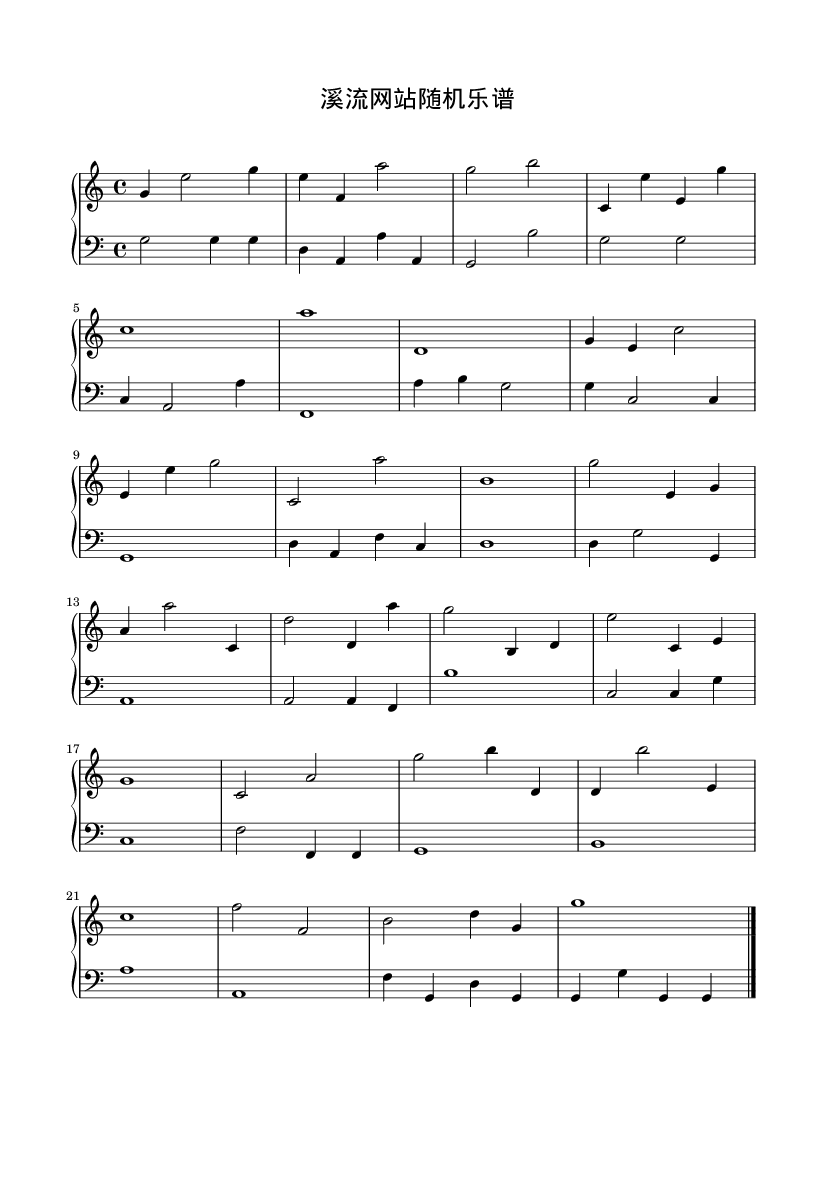 溪流网站随机乐谱

5

9

13

17

21